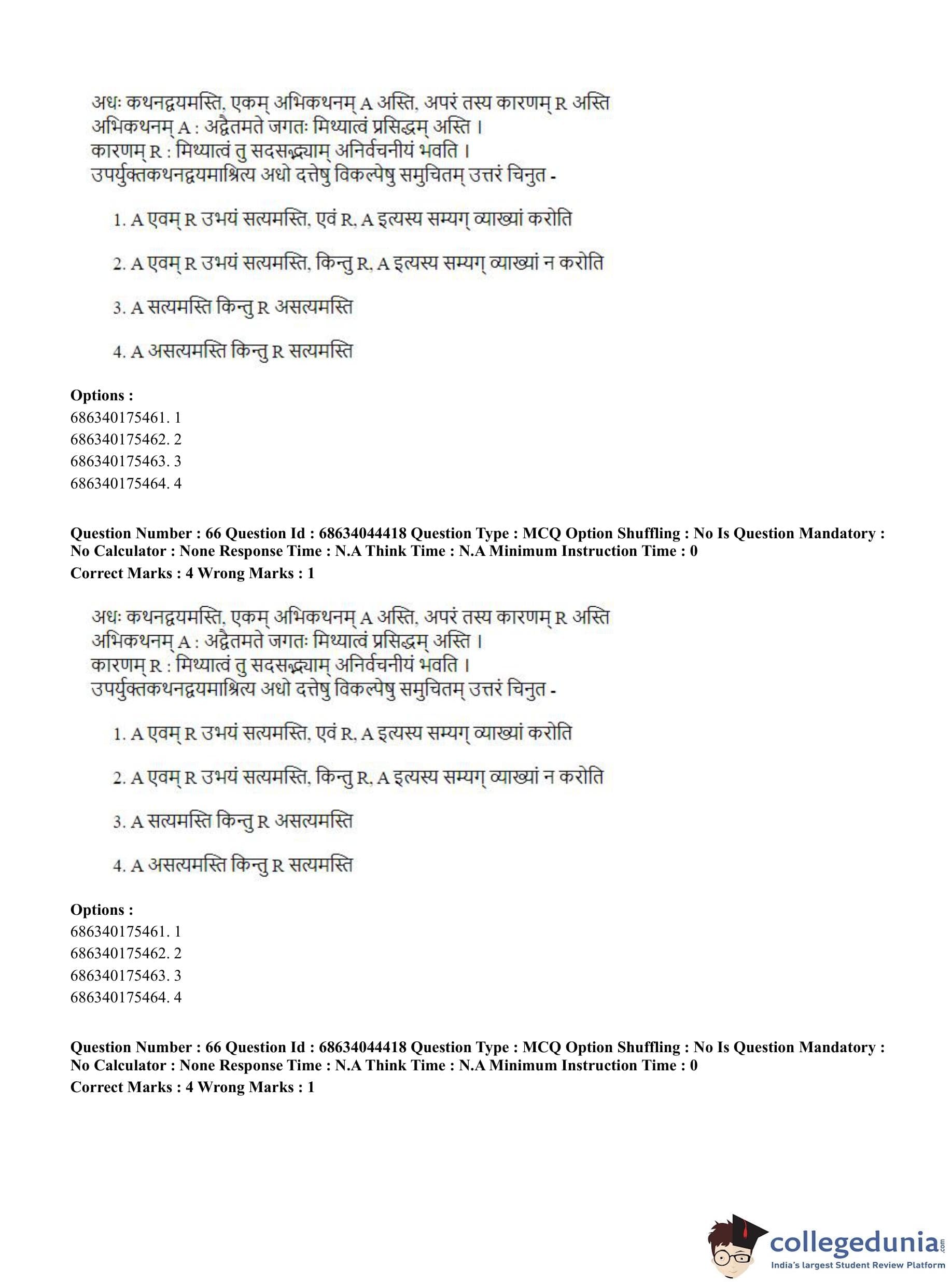 अधः कथनद्वयमस्ति, एकम् अभिकथनम् A अस्ति, अपरं तस्य कारणम् R अस्ति
अभिकथनम् A : अद्वैतमते जगतः मिथ्यात्वं प्रसिद्धम् अस्ति ।
कारणम् R : मिथ्यात्वं तु सदसद्भ्याम् अनिर्वचनीयं भवति ।
उपर्युक्तकथनद्वयमाश्रित्य अधो दत्तेषु विकल्पेषु समुचितम् उत्तरं चिनुत -

1. A एवम् R उभयं सत्यमस्ति, एवं R, A इत्यस्य सम्यग् व्याख्यां करोति

2. A एवम् R उभयं सत्यमस्ति, किन्तु R, A इत्यस्य सम्यग् व्याख्यां न करोति

3. A सत्यमस्ति किन्तु R असत्यमस्ति

4. A असत्यमस्ति किन्तु R सत्यमस्ति

Options :
686340175461. 1
686340175462. 2
686340175463. 3
686340175464. 4

Question Number : 66 Question Id : 68634044418 Question Type : MCQ Option Shuffling : No Is Question Mandatory : No Calculator : None Response Time : N.A Think Time : N.A Minimum Instruction Time : 0
Correct Marks : 4 Wrong Marks : 1

अधः कथनद्वयमस्ति, एकम् अभिकथनम् A अस्ति, अपरं तस्य कारणम् R अस्ति
अभिकथनम् A : अद्वैतमते जगतः मिथ्यात्वं प्रसिद्धम् अस्ति ।
कारणम् R : मिथ्यात्वं तु सदसद्भ्याम् अनिर्वचनीयं भवति ।
उपर्युक्तकथनद्वयमाश्रित्य अधो दत्तेषु विकल्पेषु समुचितम् उत्तरं चिनुत -

1. A एवम् R उभयं सत्यमस्ति, एवं R, A इत्यस्य सम्यग् व्याख्यां करोति

2. A एवम् R उभयं सत्यमस्ति, किन्तु R, A इत्यस्य सम्यग् व्याख्यां न करोति

3. A सत्यमस्ति किन्तु R असत्यमस्ति

4. A असत्यमस्ति किन्तु R सत्यमस्ति

Options :
686340175461. 1
686340175462. 2
686340175463. 3
686340175464. 4

Question Number : 66 Question Id : 68634044418 Question Type : MCQ Option Shuffling : No Is Question Mandatory : No Calculator : None Response Time : N.A Think Time : N.A Minimum Instruction Time : 0
Correct Marks : 4 Wrong Marks : 1

collegedunia.com
India's largest Student Review Platform